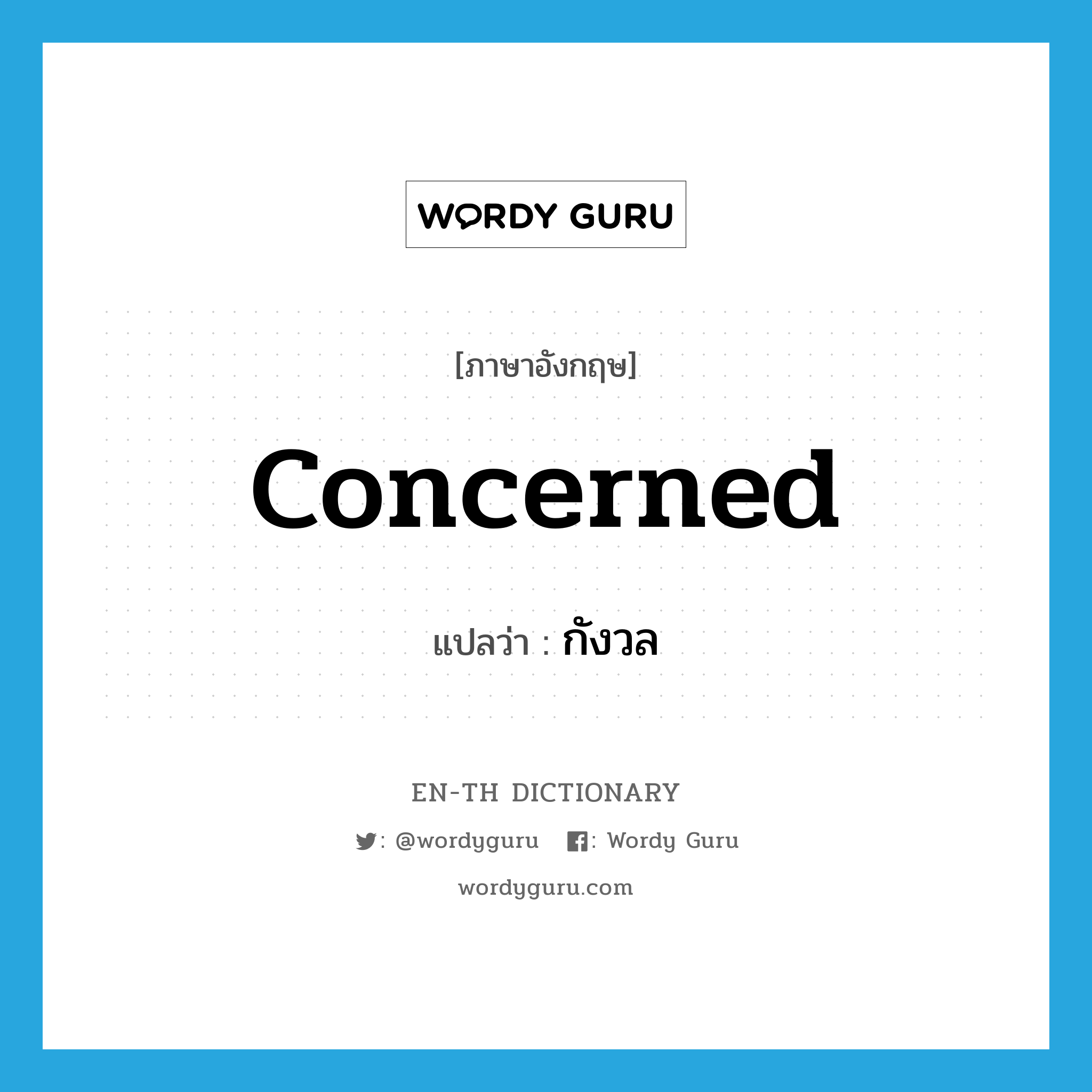 WORDY GURU

[ภาษาอังกฤษ]

concerned

แปลว่า : กังวล

EN-TH DICTIONARY

: @wordyguru : Wordy Guru

wordyguru.com